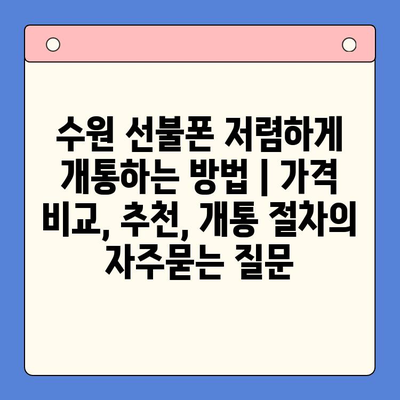 수원 선불폰 저렴하게 개통하는 방법 | 가격 비교, 추천, 개통 절차의 자주묻는 질문